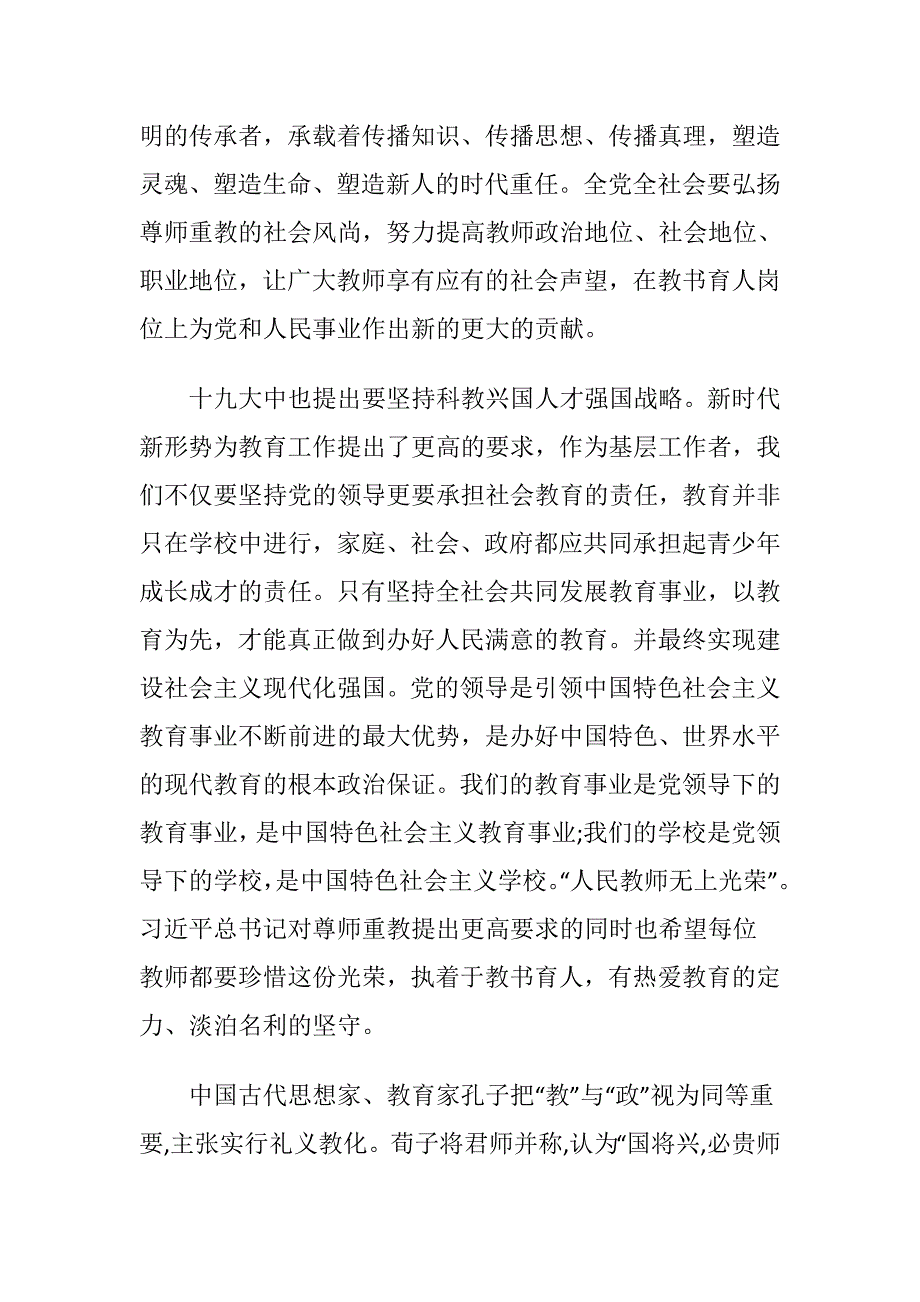 明的传承者，承载着传播知识、传播思想、传播真理，塑造灵魂、塑造生命、塑造新人的时代重任。全党全社会要弘扬尊师重教的社会风尚，努力提高教师政治地位、社会地位、职业地位，让广大教师享有应有的社会声望，在教书育人岗位上为党和人民事业作出新的更大的贡献。

十九大中也提出要坚持科教兴国人才强国战略。新时代新形势为教育工作提出了更高的要求，作为基层工作者，我们不仅要坚持党的领导更要承担社会教育的责任，教育并非只在学校中进行，家庭、社会、政府都应共同承担起青少年成长成才的责任。只有坚持全社会共同发展教育事业，以教育为先，才能真正做到办好人民满意的教育。并最终实现建设社会主义现代化强国。党的领导是引领中国特色社会主义教育事业不断前进的最大优势，是办好中国特色、世界水平的现代教育的根本政治保证。我们的教育事业是党领导下的教育事业，是中国特色社会主义教育事业;我们的学校是党领导下的学校，是中国特色社会主义学校。“人民教师无上光荣”。习近平总书记对尊师重教提出更高要求的同时也希望每位教师都要珍惜这份光荣，执着于教书育人，有热爱教育的定力、淡泊名利的坚守。

中国古代思想家、教育家孔子把“教”与“政”视为同等重要,主张实行礼义教化。荀子将君师并称,认为“国将兴,必贵师